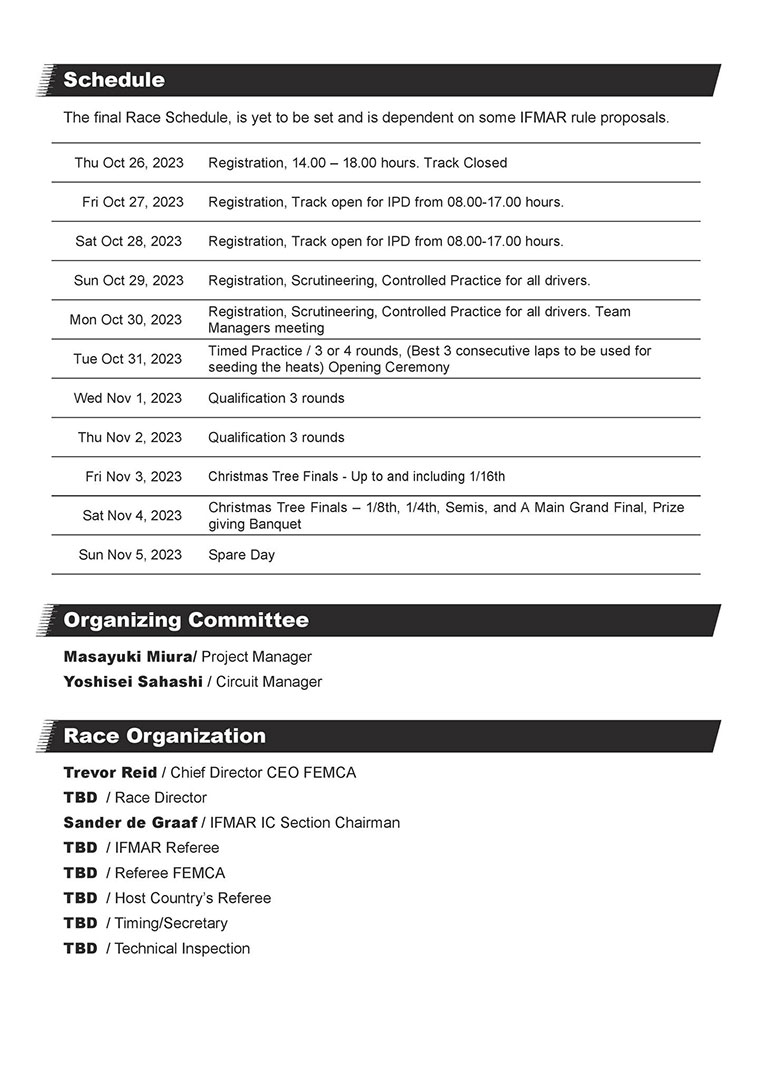 Schedule

The final Race Schedule, is yet to be set and is dependent on some IFMAR rule proposals.

| | |
|---|---|
| Thu Oct 26, 2023 | Registration, 14.00 – 18.00 hours. Track Closed |
| Fri Oct 27, 2023 | Registration, Track open for IPD from 08.00-17.00 hours. |
| Sat Oct 28, 2023 | Registration, Track open for IPD from 08.00-17.00 hours. |
| Sun Oct 29, 2023 | Registration, Scrutineering, Controlled Practice for all drivers. |
| Mon Oct 30, 2023 | Registration, Scrutineering, Controlled Practice for all drivers. Team Managers meeting |
| Tue Oct 31, 2023 | Timed Practice / 3 or 4 rounds, (Best 3 consecutive laps to be used for seeding the heats) Opening Ceremony |
| Wed Nov 1, 2023 | Qualification 3 rounds |
| Thu Nov 2, 2023 | Qualification 3 rounds |
| Fri Nov 3, 2023 | Christmas Tree Finals - Up to and including 1/16th |
| Sat Nov 4, 2023 | Christmas Tree Finals – 1/8th, 1/4th, Semis, and A Main Grand Final, Prize giving Banquet |
| Sun Nov 5, 2023 | Spare Day |

Organizing Committee

Masayuki Miura/ Project Manager
Yoshisei Sahashi / Circuit Manager

Race Organization

Trevor Reid / Chief Director CEO FEMCA
TBD / Race Director
Sander de Graaf / IFMAR IC Section Chairman
TBD / IFMAR Referee
TBD / Referee FEMCA
TBD / Host Country's Referee
TBD / Timing/Secretary
TBD / Technical Inspection